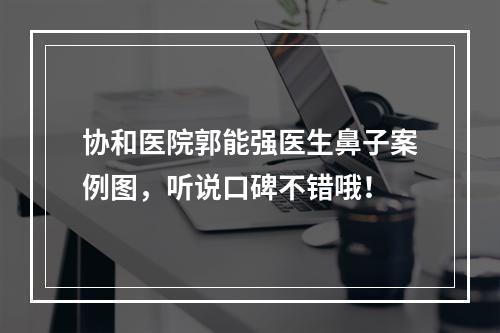 协和医院郭能强医生鼻子案例图，听说口碑不错哦！